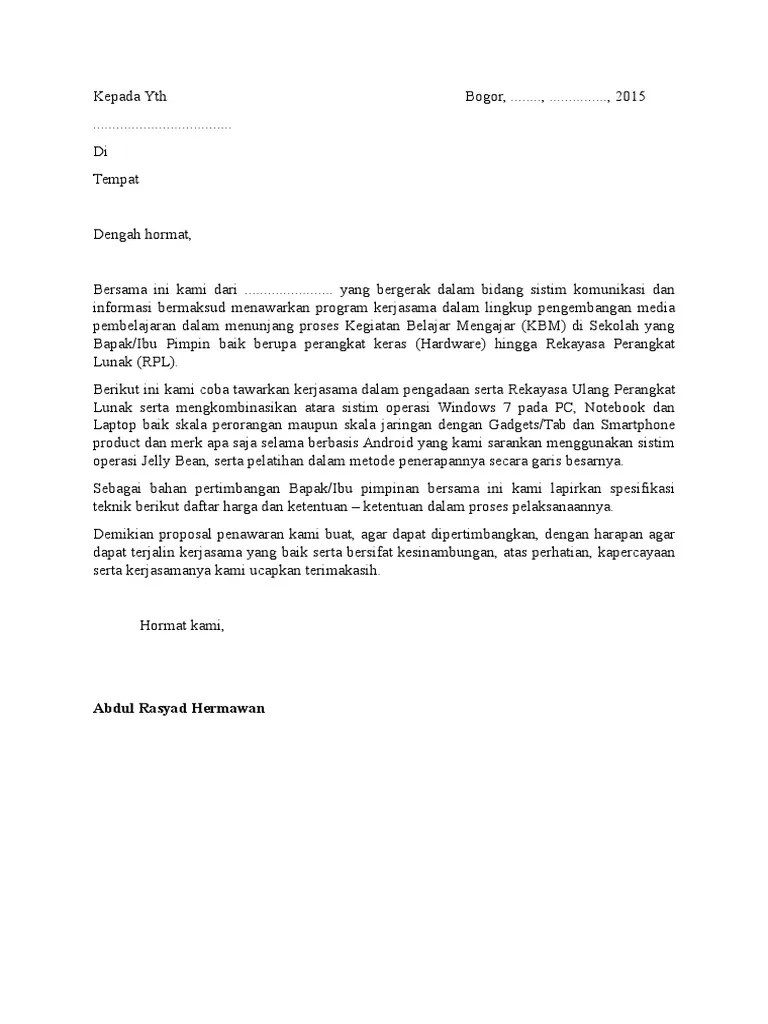 Kepada Yth

Bogor, ........, ..............., 2015

....................................

Di

Tempat

Dengah hormat,

Bersama ini kami dari ....................... yang bergerak dalam bidang sistim komunikasi dan informasi bermaksud menawarkan program kerjasama dalam lingkup pengembangan media pembelajaran dalam menunjang proses Kegiatan Belajar Mengajar (KBM) di Sekolah yang Bapak/Ibu Pimpin baik berupa perangkat keras (Hardware) hingga Rekayasa Perangkat Lunak (RPL).

Berikut ini kami coba tawarkan kerjasama dalam pengadaan serta Rekayasa Ulang Perangkat Lunak serta mengkombinasikan atara sistim operasi Windows 7 pada PC, Notebook dan Laptop baik skala perorangan maupun skala jaringan dengan Gadgets/Tab dan Smartphone product dan merk apa saja selama berbasis Android yang kami sarankan menggunakan sistim operasi Jelly Bean, serta pelatihan dalam metode penerapannya secara garis besarnya.

Sebagai bahan pertimbangan Bapak/Ibu pimpinan bersama ini kami lapirkan spesifikasi teknik berikut daftar harga dan ketentuan – ketentuan dalam proses pelaksanaannya.

Demikian proposal penawaran kami buat, agar dapat dipertimbangkan, dengan harapan agar dapat terjalin kerjasama yang baik serta bersifat kesinambungan, atas perhatian, kapercayaan serta kerjasamanya kami ucapkan terimakasih.

Hormat kami,

Abdul Rasyad Hermawan